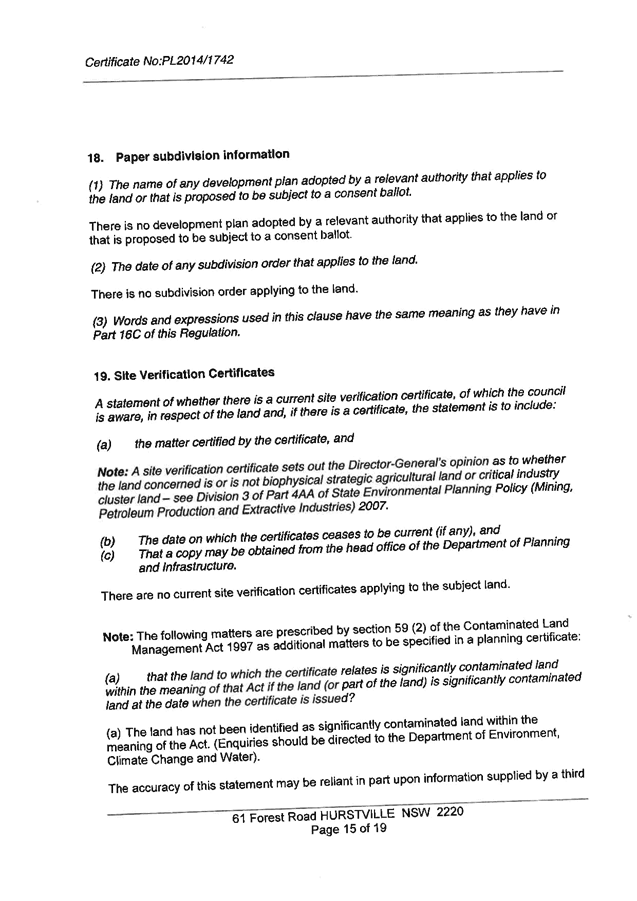 Certificate No:PL2014/1742

18. Paper subdivision information

(1) The name of any development plan adopted by a relevant authority that applies to the land or that is proposed to be subject to a consent ballot.

There is no development plan adopted by a relevant authority that applies to the land or that is proposed to be subject to a consent ballot.

(2) The date of any subdivision order that applies to the land.

There is no subdivision order applying to the land.

(3) Words and expressions used in this clause have the same meaning as they have in Part 16C of this Regulation.

19. Site Verification Certificates

A statement of whether there is a current site verification certificate, of which the council is aware, in respect of the land and, if there is a certificate, the statement is to include:

(a) the matter certified by the certificate, and

Note: A site verification certificate sets out the Director-General's opinion as to whether the land concerned is or is not biophysical strategic agricultural land or critical industry cluster land – see Division 3 of Part 4AA of State Environmental Planning Policy (Mining, Petroleum Production and Extractive Industries) 2007.

(b) The date on which the certificates ceases to be current (if any), and
(c) That a copy may be obtained from the head office of the Department of Planning and Infrastructure.

There are no current site verification certificates applying to the subject land.

Note: The following matters are prescribed by section 59 (2) of the Contaminated Land Management Act 1997 as additional matters to be specified in a planning certificate:

(a) that the land to which the certificate relates is significantly contaminated land within the meaning of that Act if the land (or part of the land) is significantly contaminated land at the date when the certificate is issued?

(a) The land has not been identified as significantly contaminated land within the meaning of the Act. (Enquiries should be directed to the Department of Environment, Climate Change and Water).

The accuracy of this statement may be reliant in part upon information supplied by a third

61 Forest Road HURSTVILLE NSW 2220
Page 15 of 19